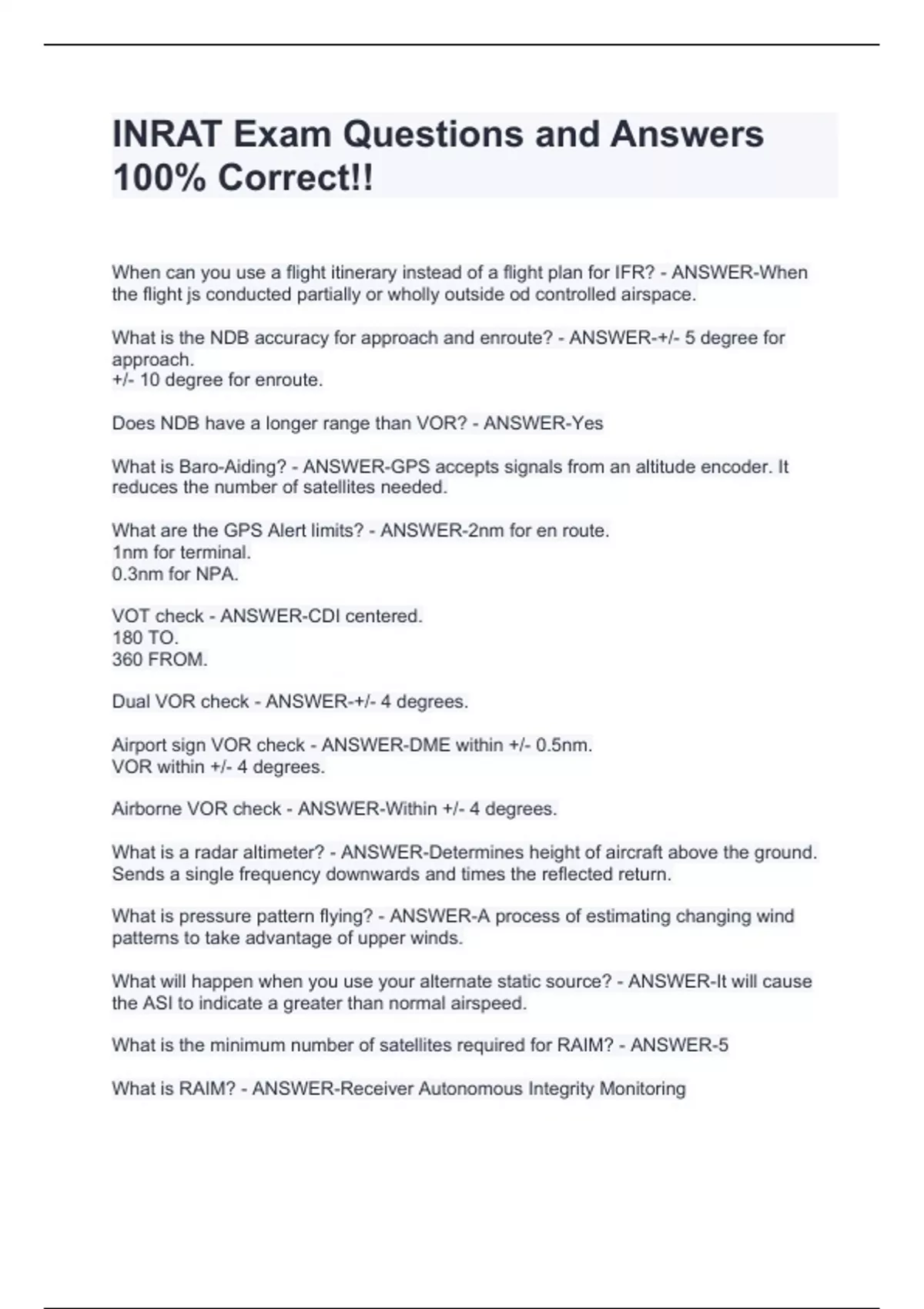 INRAT Exam Questions and Answers 100% Correct!!

When can you use a flight itinerary instead of a flight plan for IFR? - ANSWER-When the flight js conducted partially or wholly outside od controlled airspace.

What is the NDB accuracy for approach and enroute? - ANSWER-+/- 5 degree for approach.
+/- 10 degree for enroute.

Does NDB have a longer range than VOR? - ANSWER-Yes

What is Baro-Aiding? - ANSWER-GPS accepts signals from an altitude encoder. It reduces the number of satellites needed.

What are the GPS Alert limits? - ANSWER-2nm for en route.
1nm for terminal.
0.3nm for NPA.

VOT check - ANSWER-CDI centered.
180 TO.
360 FROM.

Dual VOR check - ANSWER-+/- 4 degrees.

Airport sign VOR check - ANSWER-DME within +/- 0.5nm.
VOR within +/- 4 degrees.

Airborne VOR check - ANSWER-Within +/- 4 degrees.

What is a radar altimeter? - ANSWER-Determines height of aircraft above the ground. Sends a single frequency downwards and times the reflected return.

What is pressure pattern flying? - ANSWER-A process of estimating changing wind patterns to take advantage of upper winds.

What will happen when you use your alternate static source? - ANSWER-It will cause the ASI to indicate a greater than normal airspeed.

What is the minimum number of satellites required for RAIM? - ANSWER-5

What is RAIM? - ANSWER-Receiver Autonomous Integrity Monitoring